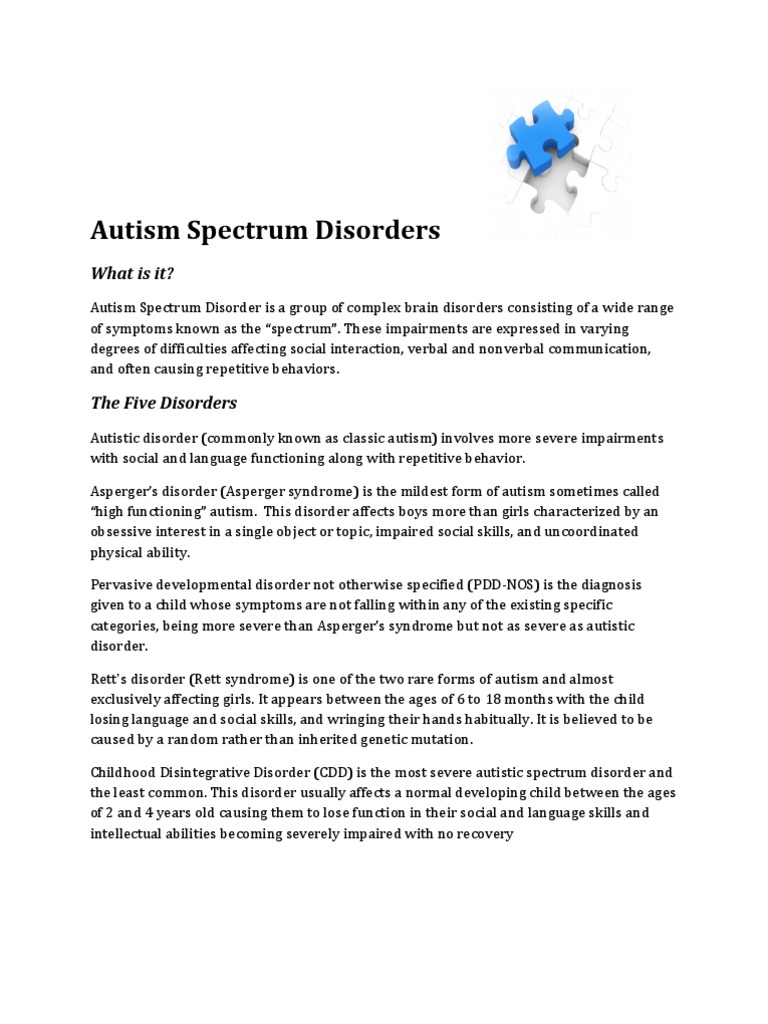 Autism Spectrum Disorders

What is it?

Autism Spectrum Disorder is a group of complex brain disorders consisting of a wide range of symptoms known as the “spectrum”. These impairments are expressed in varying degrees of difficulties affecting social interaction, verbal and nonverbal communication, and often causing repetitive behaviors.

The Five Disorders

Autistic disorder (commonly known as classic autism) involves more severe impairments with social and language functioning along with repetitive behavior.

Asperger’s disorder (Asperger syndrome) is the mildest form of autism sometimes called “high functioning” autism. This disorder affects boys more than girls characterized by an obsessive interest in a single object or topic, impaired social skills, and uncoordinated physical ability.

Pervasive developmental disorder not otherwise specified (PDD-NOS) is the diagnosis given to a child whose symptoms are not falling within any of the existing specific categories, being more severe than Asperger’s syndrome but not as severe as autistic disorder.

Rett’s disorder (Rett syndrome) is one of the two rare forms of autism and almost exclusively affecting girls. It appears between the ages of 6 to 18 months with the child losing language and social skills, and wringing their hands habitually. It is believed to be caused by a random rather than inherited genetic mutation.

Childhood Disintegrative Disorder (CDD) is the most severe autistic spectrum disorder and the least common. This disorder usually affects a normal developing child between the ages of 2 and 4 years old causing them to lose function in their social and language skills and intellectual abilities becoming severely impaired with no recovery